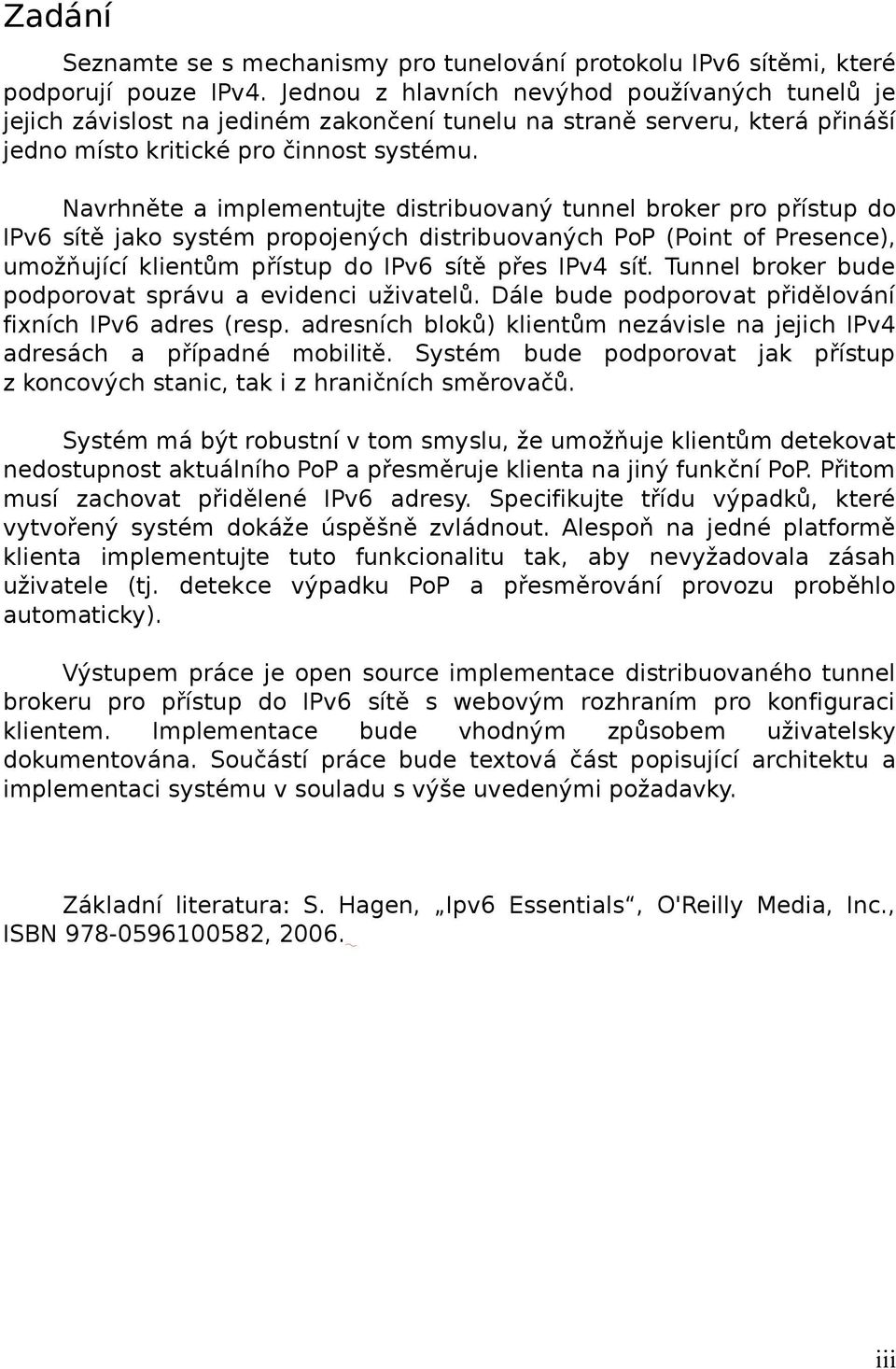 Zadání

Seznamte se s mechanismy pro tunelování protokolu IPv6 sítěmi, které podporují pouze IPv4. Jednou z hlavních nevýhod používaných tunelů je jejich závislost na jediném zakončení tunelu na straně serveru, která přináší jedno místo kritické pro činnost systému.

Navrhněte a implementujte distribuovaný tunnel broker pro přístup do IPv6 sítě jako systém propojených distribuovaných PoP (Point of Presence), umožňující klientům přístup do IPv6 sítě přes IPv4 síť. Tunnel broker bude podporovat správu a evidenci uživatelů. Dále bude podporovat přidělování fixních IPv6 adres (resp. adresních bloků) klientům nezávisle na jejich IPv4 adresách a případné mobilitě. Systém bude podporovat jak přístup z koncových stanic, tak i z hraničních směrovačů.

Systém má být robustní v tom smyslu, že umožňuje klientům detekovat nedostupnost aktuálního PoP a přesměruje klienta na jiný funkční PoP. Přitom musí zachovat přidělené IPv6 adresy. Specifikujte třídu výpadků, které vytvořený systém dokáže úspěšně zvládnout. Alespoň na jedné platformě klienta implementujte tuto funkcionalitu tak, aby nevyžadovala zásah uživatele (tj. detekce výpadku PoP a přesměrování provozu proběhlo automaticky).

Výstupem práce je open source implementace distribuovaného tunnel brokeru pro přístup do IPv6 sítě s webovým rozhraním pro konfiguraci klientem. Implementace bude vhodným způsobem uživatelsky dokumentována. Součástí práce bude textová část popisující architektu a implementaci systému v souladu s výše uvedenými požadavky.

Základní literatura: S. Hagen, „Ipv6 Essentials“, O'Reilly Media, Inc., ISBN 978-0596100582, 2006.

iii